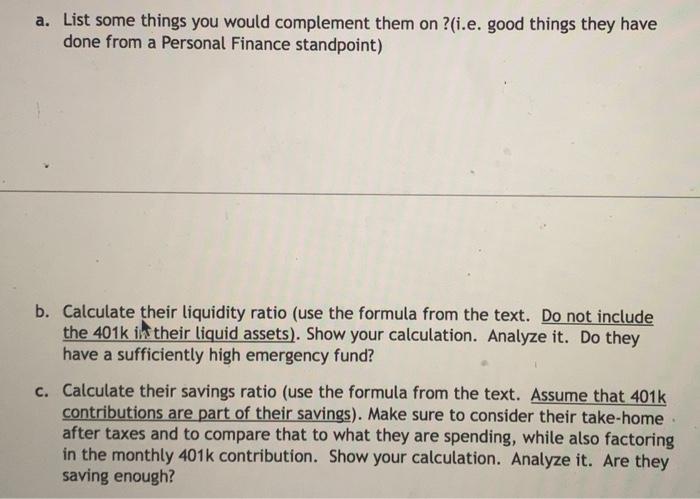 a. List some things you would complement them on ?(i.e. good things they have done from a Personal Finance standpoint)

b. Calculate their liquidity ratio (use the formula from the text. Do not include the 401k in their liquid assets). Show your calculation. Analyze it. Do they have a sufficiently high emergency fund?

c. Calculate their savings ratio (use the formula from the text. Assume that 401k contributions are part of their savings). Make sure to consider their take-home after taxes and to compare that to what they are spending, while also factoring in the monthly 401k contribution. Show your calculation. Analyze it. Are they saving enough?